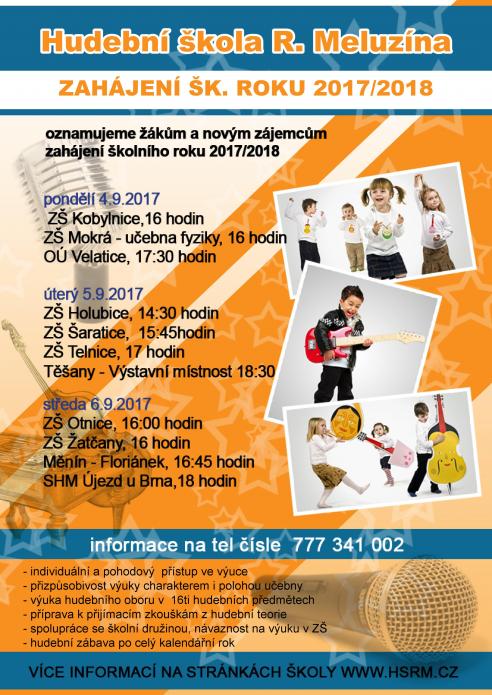 Hudební škola R. Meluzína

ZAHÁJENÍ ŠK. ROKU 2017/2018

oznamujeme žákům a novým zájemcům zahájení školního roku 2017/2018

pondělí 4.9.2017
ZŠ Kobylnice,16 hodin
ZŠ Mokrá - učebna fyziky, 16 hodin
OÚ Velatice, 17:30 hodin

úterý 5.9.2017
ZŠ Holubice, 14:30 hodin
ZŠ Šaratice, 15:45hodin
ZŠ Telnice, 17 hodin
Těšany - Výstavní místnost 18:30

středa 6.9.2017
ZŠ Otnice, 16:00 hodin
ZŠ Žatčany, 16 hodin
Měnín - Floriánek, 16:45 hodin
SHM Újezd u Brna,18 hodin

informace na tel čísle 777 341 002

- individuální a pohodový přístup ve výuce
- přizpůsobivost výuky charakterem i polohou učebny
- výuka hudebního oboru v 16ti hudebních předmětech
- příprava k přijímacím zkouškám z hudební teorie
- spolupráce se školní družinou, návaznost na výuku v ZŠ
- hudební zábava po celý kalendářní rok

VÍCE INFORMACÍ NA STRÁNKÁCH ŠKOLY WWW.HSRM.CZ